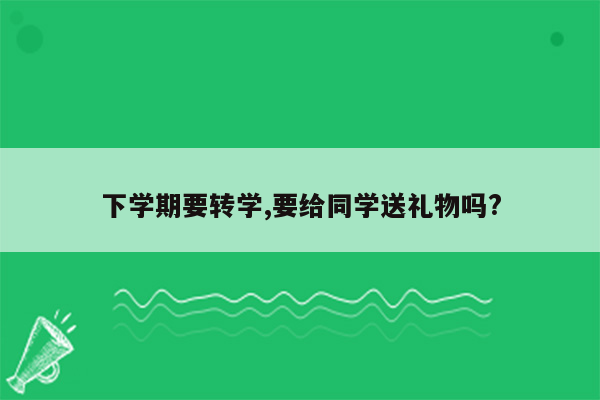 下学期要转学,要给同学送礼物吗?